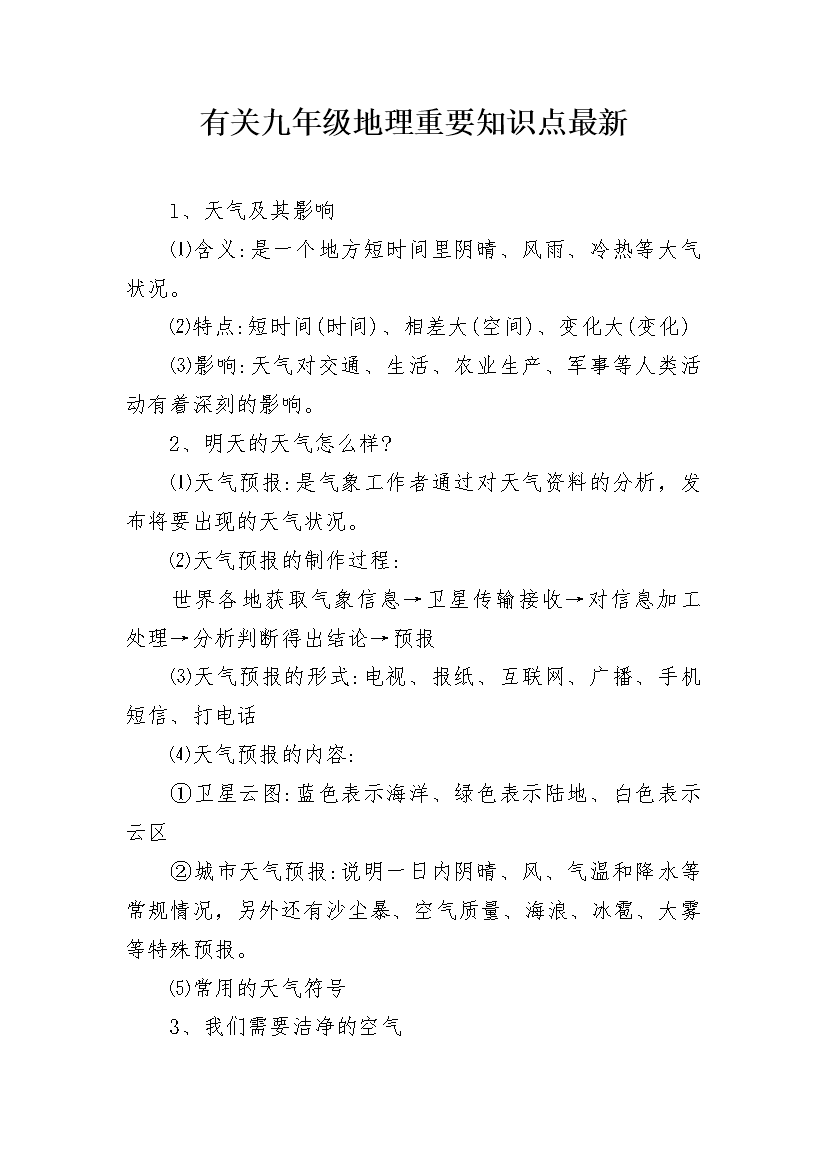 有关九年级地理重要知识点最新

1、天气及其影响

⑴含义:是一个地方短时间里阴晴、风雨、冷热等大气状况。

⑵特点:短时间(时间)、相差大(空间)、变化大(变化)

⑶影响:天气对交通、生活、农业生产、军事等人类活动有着深刻的影响。

2、明天的天气怎么样?

⑴天气预报:是气象工作者通过对天气资料的分析，发布将要出现的天气状况。

⑵天气预报的制作过程:

世界各地获取气象信息→卫星传输接收→对信息加工处理→分析判断得出结论→预报

⑶天气预报的形式:电视、报纸、互联网、广播、手机短信、打电话

⑷天气预报的内容:

①卫星云图:蓝色表示海洋、绿色表示陆地、白色表示云区

②城市天气预报:说明一日内阴晴、风、气温和降水等常规情况，另外还有沙尘暴、空气质量、海浪、冰雹、大雾等特殊预报。

⑸常用的天气符号

3、我们需要洁净的空气